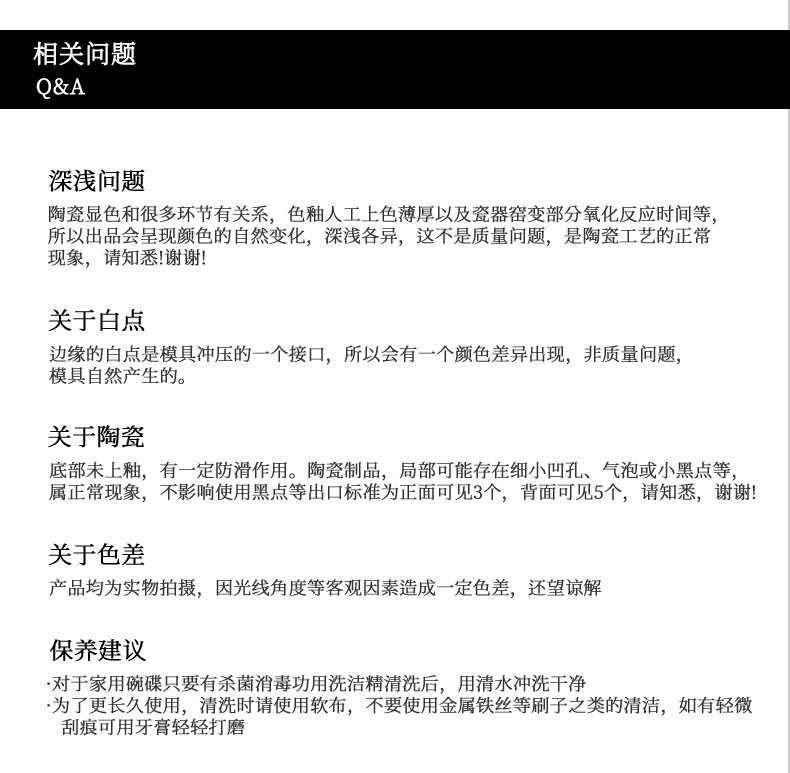 相关问题
Q&A

深浅问题
陶瓷显色和很多环节有关系，色釉人工上色薄厚以及瓷器窑变部分氧化反应时间等，所以出品会呈现颜色的自然变化，深浅各异，这不是质量问题，是陶瓷工艺的正常现象，请知悉!谢谢!

关于白点
边缘的白点是模具冲压的一个接口，所以会有一个颜色差异出现，非质量问题，模具自然产生的。

关于陶瓷
底部未上釉，有一定防滑作用。陶瓷制品，局部可能存在细小凹孔、气泡或小黑点等，属正常现象，不影响使用黑点等出口标准为正面可见3个，背面可见5个，请知悉，谢谢!

关于色差
产品均为实物拍摄，因光线角度等客观因素造成一定色差，还望谅解

保养建议
·对于家用碗碟只要有杀菌消毒功用洗洁精清洗后，用清水冲洗干净
·为了更长久使用，清洗时请使用软布，不要使用金属铁丝等刷子之类的清洁，如有轻微刮痕可用牙膏轻轻打磨